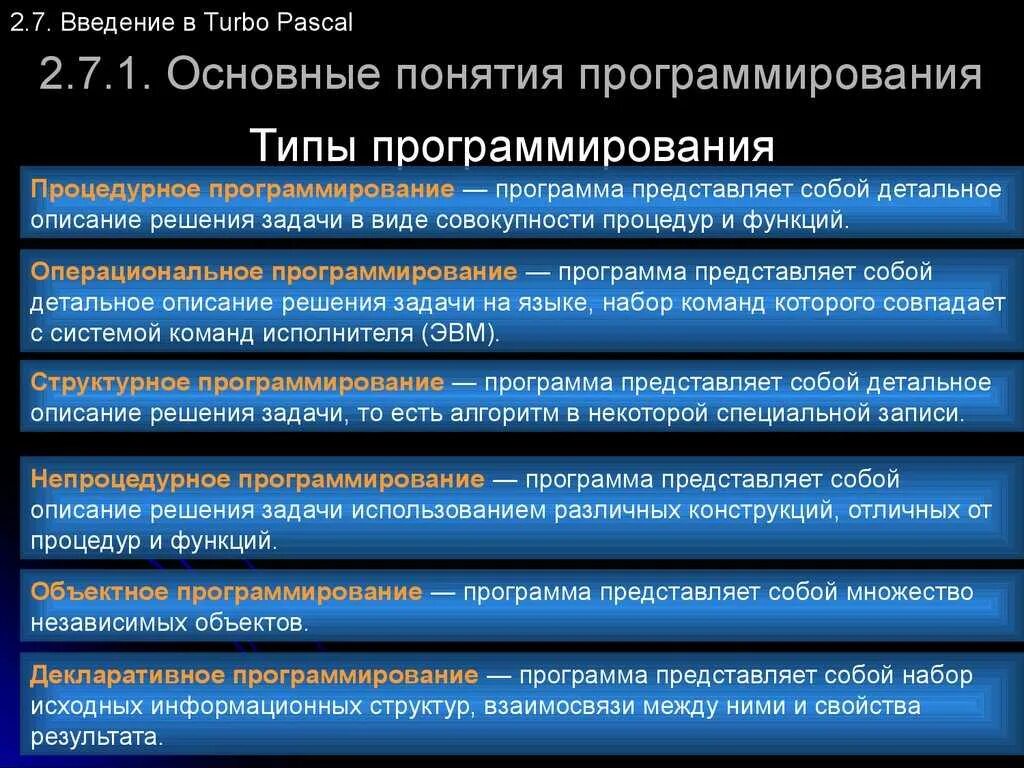 2.7. Введение в Turbo Pascal

2.7.1. Основные понятия программирования

Типы программирования

Процедурное программирование — программа представляет собой детальное описание решения задачи в виде совокупности процедур и функций.

Операциональное программирование — программа представляет собой детальное описание решения задачи на языке, набор команд которого совпадает с системой команд исполнителя (ЭВМ).

Структурное программирование — программа представляет собой детальное описание решения задачи, то есть алгоритм в некоторой специальной записи.

Непроцедурное программирование — программа представляет собой описание решения задачи использованием различных конструкций, отличных от процедур и функций.

Объектное программирование — программа представляет собой множество независимых объектов.

Декларативное программирование — программа представляет собой набор исходных информационных структур, взаимосвязи между ними и свойства результата.